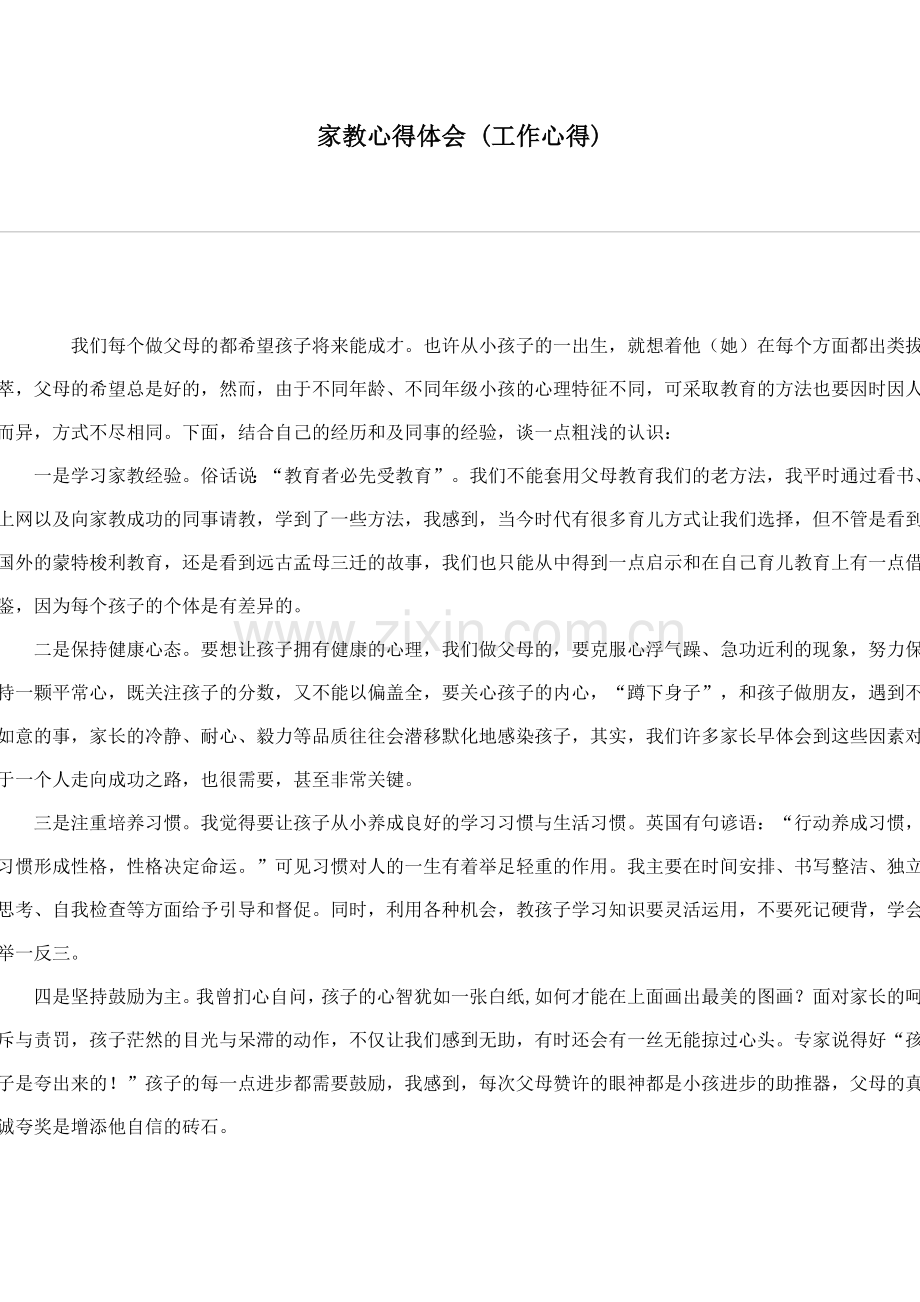 家教心得体会（工作心得）

我们每个做父母的都希望孩子将来能成才。也许从小孩子的一出生，就想着他（她）在每个方面都出类拔萃，父母的希望总是好的，然而，由于不同年龄、不同年级小孩的心理特征不同，可采取教育的方法也要因时因人而异，方式不尽相同。下面，结合自己的经历和及同事的经验，谈一点粗浅的认识：

一是学习家教经验。俗话说“教育者必先受教育”。我们不能套用父母教育我们的老方法，我平时通过看书、上网以及向家教成功的同事请教，学到了一些方法，我感到，当今时代有很多育儿方式让我们选择，但不管是看到国外的蒙特梭利教育，还是看到远古孟母三迁的故事，我们也只能从中得到一点启示和在自己育儿教育上有一点借鉴，因为每个孩子的个体是有差异的。

二是保持健康心态。要想让孩子拥有健康的心理，我们做父母的，要克服心浮气躁、急功近利的现象，努力保持一颗平常心，既关注孩子的分数，又不能以偏盖全，要关心孩子的内心，“蹲下身子”，和孩子做朋友，遇到不如意的事，家长的冷静、耐心、毅力等品质往往会潜移默化地感染孩子，其实，我们许多家长早体会到这些因素对于一个人走向成功之路，也很需要，甚至非常关键。

三是注重培养习惯。我觉得要让孩子从小养成良好的学习习惯与生活习惯。英国有句谚语：“行动养成习惯，习惯形成性格，性格决定命运。”可见习惯对人的一生有着举足轻重的作用。我主要在时间安排、书写整洁、独立思考、自我检查等方面给予引导和督促。同时，利用各种机会，教孩子学习知识要灵活运用，不要死记硬背，学会举一反三。

四是坚持鼓励为主。我曾扪心自问，孩子的心智犹如一张白纸,如何才能在上面画出最美的图画？面对家长的呵斥与责罚，孩子茫然的目光与呆滞的动作，不仅让我们感到无助，有时还会有一丝无能掠过心头。专家说得好“孩子是夸出来的！”孩子的每一点进步都需要鼓励，我感到，每次父母赞许的眼神都是小孩进步的助推器，父母的真诚夸奖是增添他自信的砖石。

www.zixin.com.cn